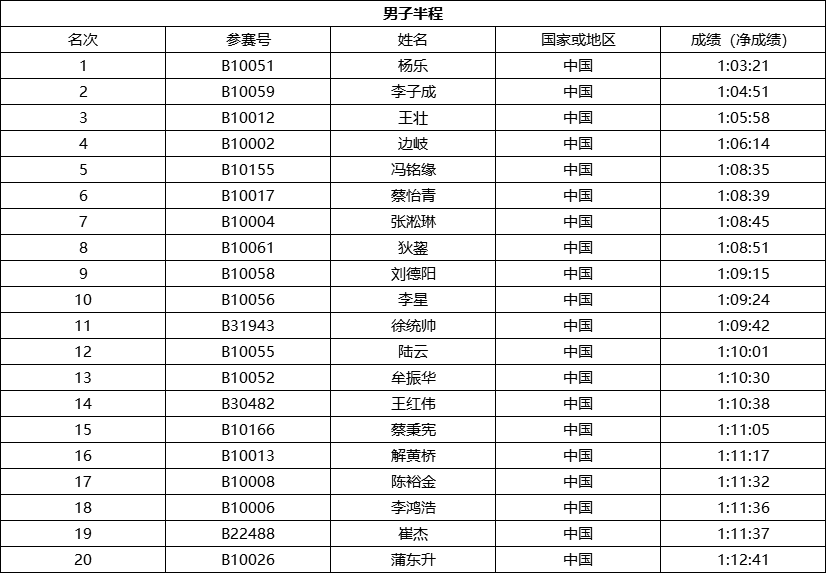 男子半程

| 名次 | 参赛号 | 姓名 | 国家或地区 | 成绩（净成绩） |
|---|---|---|---|---|
| 1 | B10051 | 杨乐 | 中国 | 1:03:21 |
| 2 | B10059 | 李子成 | 中国 | 1:04:51 |
| 3 | B10012 | 王壮 | 中国 | 1:05:58 |
| 4 | B10002 | 边岐 | 中国 | 1:06:14 |
| 5 | B10155 | 冯铭缘 | 中国 | 1:08:35 |
| 6 | B10017 | 蔡怡青 | 中国 | 1:08:39 |
| 7 | B10004 | 张淞琳 | 中国 | 1:08:45 |
| 8 | B10061 | 狄鋆 | 中国 | 1:08:51 |
| 9 | B10058 | 刘德阳 | 中国 | 1:09:15 |
| 10 | B10056 | 李星 | 中国 | 1:09:24 |
| 11 | B31943 | 徐统帅 | 中国 | 1:09:42 |
| 12 | B10055 | 陆云 | 中国 | 1:10:01 |
| 13 | B10052 | 牟振华 | 中国 | 1:10:30 |
| 14 | B30482 | 王红伟 | 中国 | 1:10:38 |
| 15 | B10166 | 蔡秉宪 | 中国 | 1:11:05 |
| 16 | B10013 | 解黄桥 | 中国 | 1:11:17 |
| 17 | B10008 | 陈裕金 | 中国 | 1:11:32 |
| 18 | B10006 | 李鸿浩 | 中国 | 1:11:36 |
| 19 | B22488 | 崔杰 | 中国 | 1:11:37 |
| 20 | B10026 | 蒲东升 | 中国 | 1:12:41 |